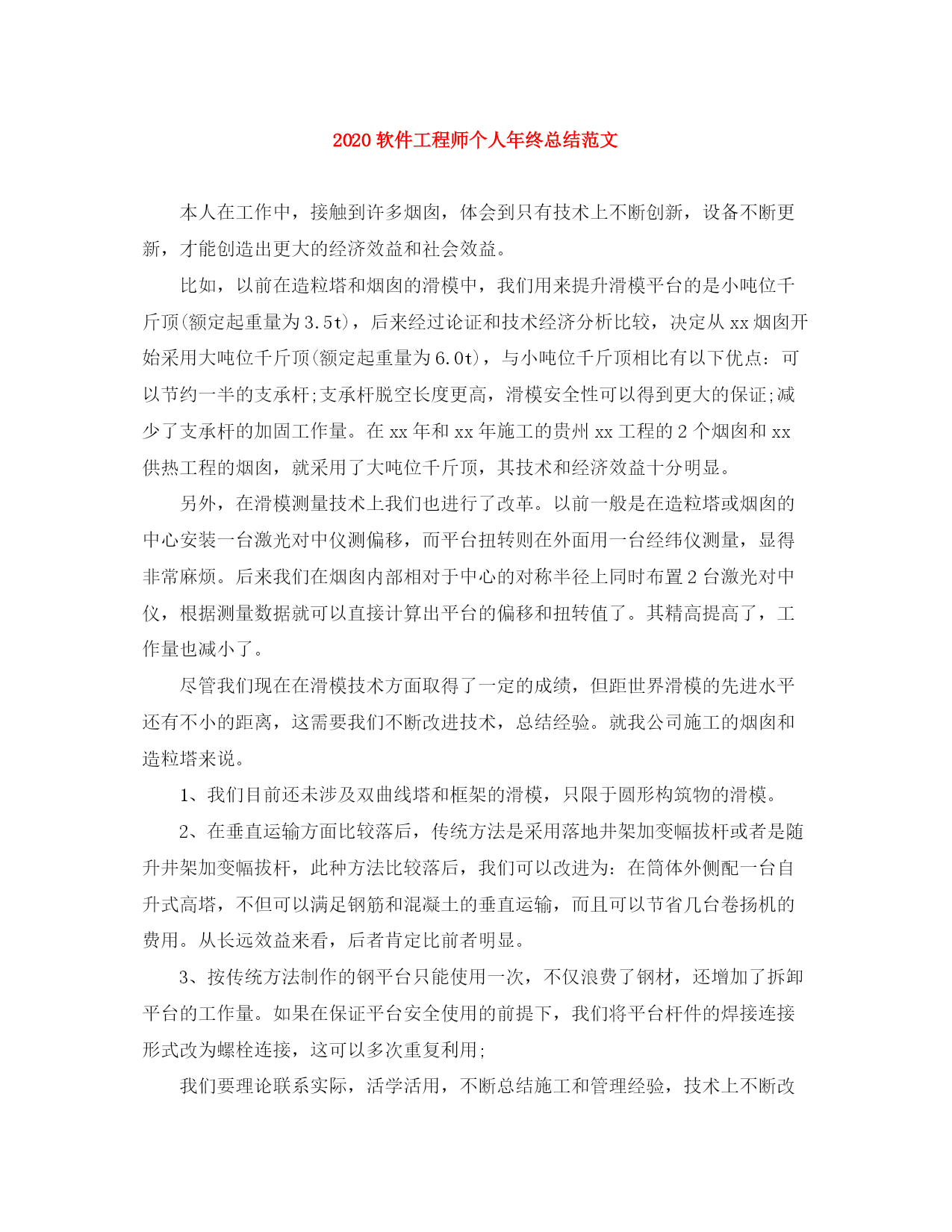 2020 软件工程师个人年终总结范文

本人在工作中，接触到许多烟囱，体会到只有技术上不断创新，设备不断更新，才能创造出更大的经济效益和社会效益。

比如，以前在造粒塔和烟囱的滑模中，我们用来提升滑模平台的是小吨位千斤顶(额定起重量为3.5t)，后来经过论证和技术经济分析比较，决定从 xx 烟囱开始采用大吨位千斤顶(额定起重量为6.0t)，与小吨位千斤顶相比有以下优点：可以节约一半的支承杆;支承杆脱空长度更高，滑模安全性可以得到更大的保证;减少了支承杆的加固工作量。在 xx 年和 xx 年施工的贵州 xx 工程的 2 个烟囱和 xx 供热工程的烟囱，就采用了大吨位千斤顶，其技术和经济效益十分明显。

另外，在滑模测量技术上我们也进行了改革。以前一般是在造粒塔或烟囱的中心安装一台激光对中仪测偏移，而平台扭转则在外面用一台经纬仪测量，显得非常麻烦。后来我们在烟囱内部相对于中心的对称半径上同时布置 2 台激光对中仪，根据测量数据就可以直接计算出平台的偏移和扭转值了。其精高提高了，工作量也减小了。

尽管我们现在在滑模技术方面取得了一定的成绩，但距世界滑模的先进水平还有不小的距离，这需要我们不断改进技术，总结经验。就我公司施工的烟囱和造粒塔来说。

1、我们目前还未涉及双曲线塔和框架的滑模，只限于圆形构筑物的滑模。

2、在垂直运输方面比较落后，传统方法是采用落地井架加变幅拔杆或者是随升井架加变幅拔杆，此种方法比较落后，我们可以改进为：在筒体外侧配一台自升式高塔，不但可以满足钢筋和混凝土的垂直运输，而且可以节省几台卷扬机的费用。从长远效益来看，后者肯定比前者明显。

3、按传统方法制作的钢平台只能使用一次，不仅浪费了钢材，还增加了拆卸平台的工作量。如果在保证平台安全使用的前提下，我们将平台杆件的焊接连接形式改为螺栓连接，这可以多次重复利用;

我们要理论联系实际，活学活用，不断总结施工和管理经验，技术上不断改